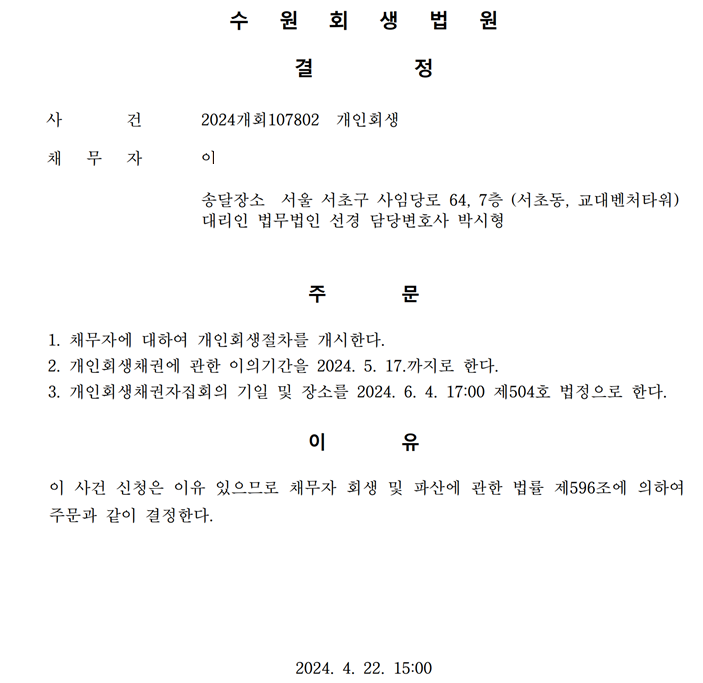 수 원 회 생 법 원

결 정

사 건 2024개회107802 개인회생

채 무 자 이

송달장소 서울 서초구 사임당로 64, 7층 (서초동, 교대벤처타워)
대리인 법무법인 선경 담당변호사 박시형

주 문

1. 채무자에 대하여 개인회생절차를 개시한다.
2. 개인회생채권에 관한 이의기간을 2024. 5. 17.까지로 한다.
3. 개인회생채권자집회의 기일 및 장소를 2024. 6. 4. 17:00 제504호 법정으로 한다.

이 유

이 사건 신청은 이유 있으므로 채무자 회생 및 파산에 관한 법률 제596조에 의하여 주문과 같이 결정한다.

2024. 4. 22. 15:00